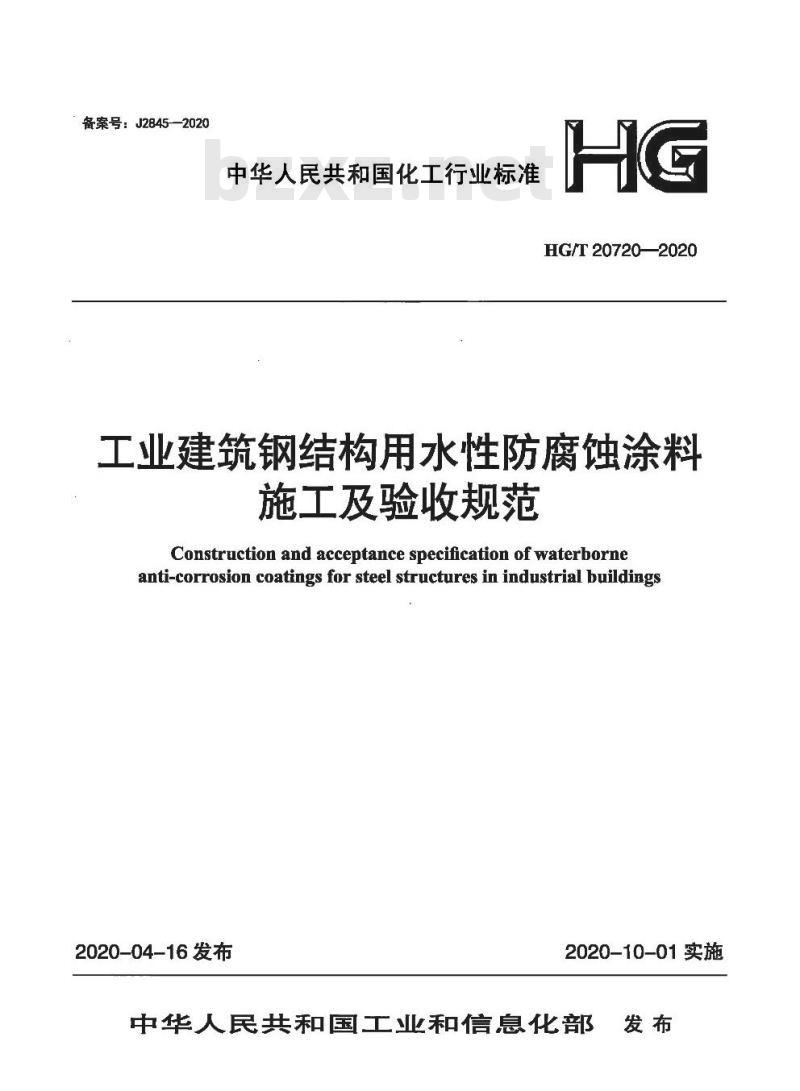 备案号：J2845—2020

中华人民共和国化工行业标准

HG

bzxz.net

HG/T 20720—2020

工业建筑钢结构用水性防腐蚀涂料施工及验收规范

Construction and acceptance specification of waterborne anti-corrosion coatings for steel structures in industrial buildings

2020-04-16 发布

2020-10-01 实施

中华人民共和国工业和信息化部 发布